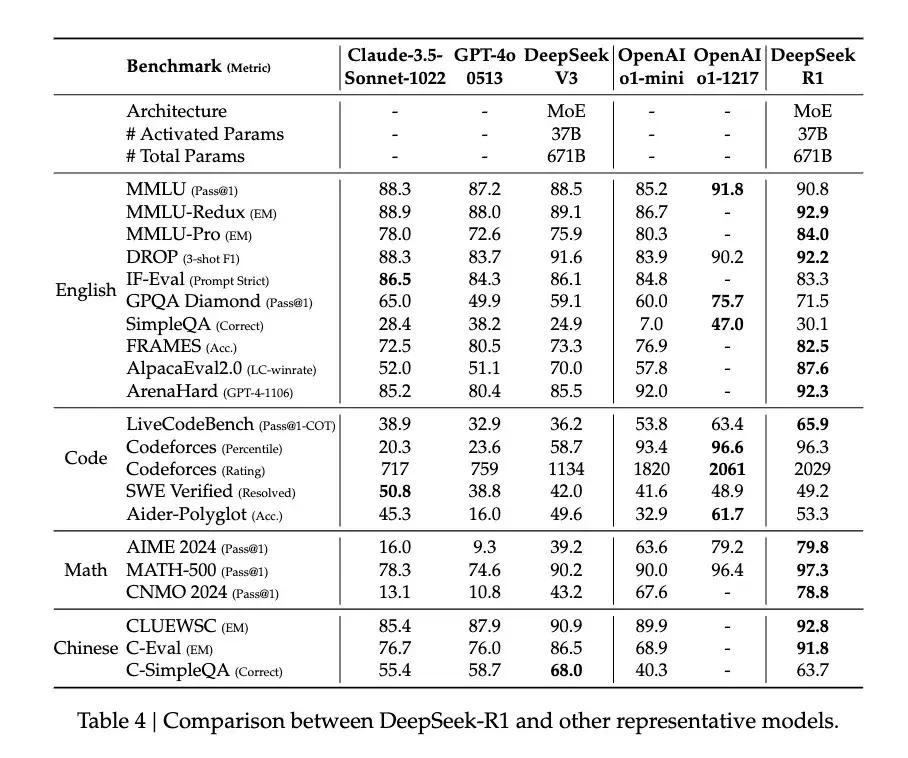 | | Benchmark (Metric) | Claude-3.5-Sonnet-1022 | GPT-4o 0513 | DeepSeek V3 | OpenAI o1-mini | OpenAI o1-1217 | DeepSeek R1 |
|---|---|---|---|---|---|---|---|
| | Architecture | - | - | MoE | - | - | MoE |
| | # Activated Params | - | - | 37B | - | - | 37B |
| | # Total Params | - | - | 671B | - | - | 671B |
| English | MMLU (Pass@1) | 88.3 | 87.2 | 88.5 | 85.2 | **91.8** | 90.8 |
| | MMLU-Redux (EM) | 88.9 | 88.0 | 89.1 | 86.7 | - | **92.9** |
| | MMLU-Pro (EM) | 78.0 | 72.6 | 75.9 | 80.3 | - | **84.0** |
| | DROP (3-shot F1) | 88.3 | 83.7 | 91.6 | 83.9 | 90.2 | **92.2** |
| | IF-Eval (Prompt Strict) | **86.5** | 84.3 | 86.1 | 84.8 | - | 83.3 |
| | GPQA Diamond (Pass@1) | 65.0 | 49.9 | 59.1 | 60.0 | **75.7** | 71.5 |
| | SimpleQA (Correct) | 28.4 | 38.2 | 24.9 | 7.0 | **47.0** | 30.1 |
| | FRAMES (Acc.) | 72.5 | 80.5 | 73.3 | 76.9 | - | **82.5** |
| | AlpacaEval2.0 (LC-winrate) | 52.0 | 51.1 | 70.0 | 57.8 | - | **87.6** |
| | ArenaHard (GPT-4-1106) | 85.2 | 80.4 | 85.5 | 92.0 | - | **92.3** |
| Code | LiveCodeBench (Pass@1-COT) | 38.9 | 32.9 | 36.2 | 53.8 | 63.4 | **65.9** |
| | Codeforces (Percentile) | 20.3 | 23.6 | 58.7 | 93.4 | **96.6** | 96.3 |
| | Codeforces (Rating) | 717 | 759 | 1134 | 1820 | **2061** | 2029 |
| | SWE Verified (Resolved) | **50.8** | 38.8 | 42.0 | 41.6 | 48.9 | 49.2 |
| | Aider-Polyglot (Acc.) | 45.3 | 16.0 | 49.6 | 32.9 | **61.7** | 53.3 |
| Math | AIME 2024 (Pass@1) | 16.0 | 9.3 | 39.2 | 63.6 | 79.2 | **79.8** |
| | MATH-500 (Pass@1) | 78.3 | 74.6 | 90.2 | 90.0 | 96.4 | **97.3** |
| | CNMO 2024 (Pass@1) | 13.1 | 10.8 | 43.2 | 67.6 | - | **78.8** |
| Chinese | CLUEWSC (EM) | 85.4 | 87.9 | 90.9 | 89.9 | - | **92.8** |
| | C-Eval (EM) | 76.7 | 76.0 | 86.5 | 68.9 | - | **91.8** |
| | C-SimpleQA (Correct) | 55.4 | 58.7 | **68.0** | 40.3 | - | 63.7 |

Table 4 | Comparison between DeepSeek-R1 and other representative models.